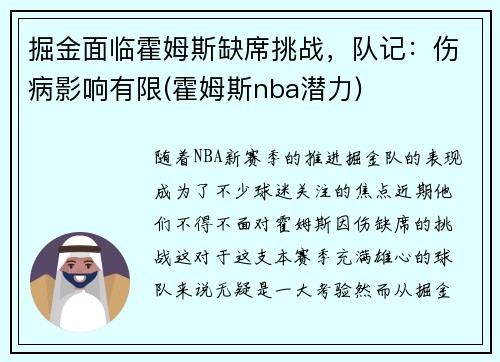 掘金面临霍姆斯缺席挑战，队记：伤病影响有限(霍姆斯nba潜力)

随着NBA新赛季的推进掘金队的表现成为了不少球迷关注的焦点近期他们不得不面对霍姆斯因伤缺席的挑战这对于这支本赛季充满雄心的球队来说无疑是一大考验然而从掘金